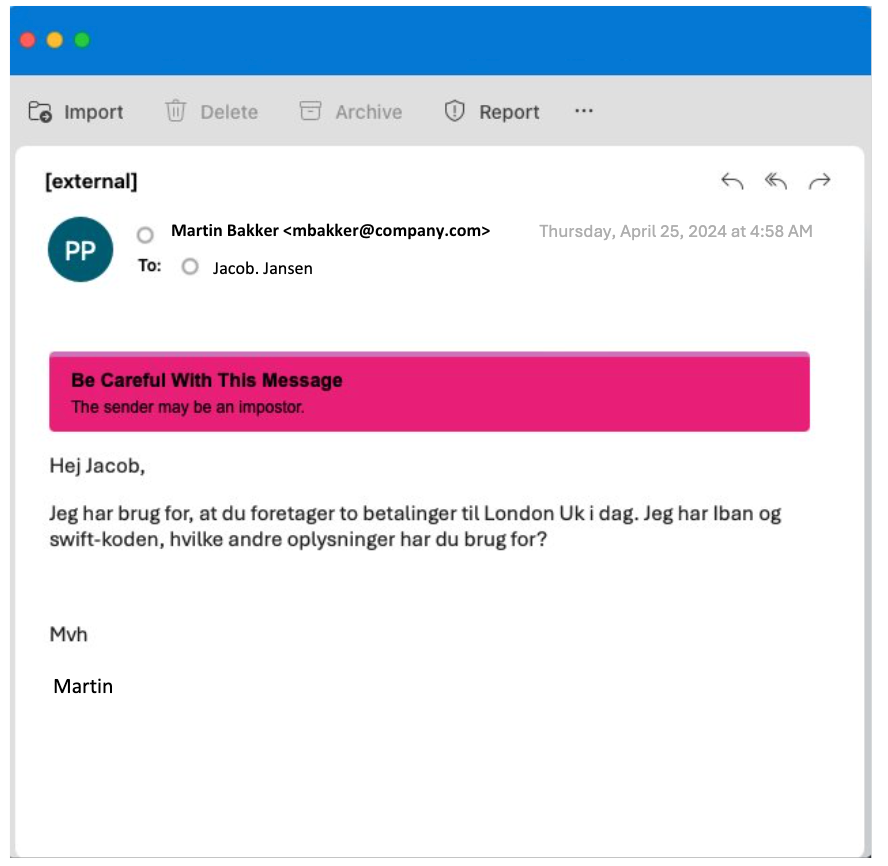 Import Delete Archive Report ···

[external]

PP

Martin Bakker <mbakker@company.com>

Thursday, April 25, 2024 at 4:58 AM

To: Jacob. Jansen

Be Careful With This Message
The sender may be an impostor.

Hej Jacob,

Jeg har brug for, at du foretager to betalinger til London Uk i dag. Jeg har Iban og swift-koden, hvilke andre oplysninger har du brug for?

Mvh

Martin